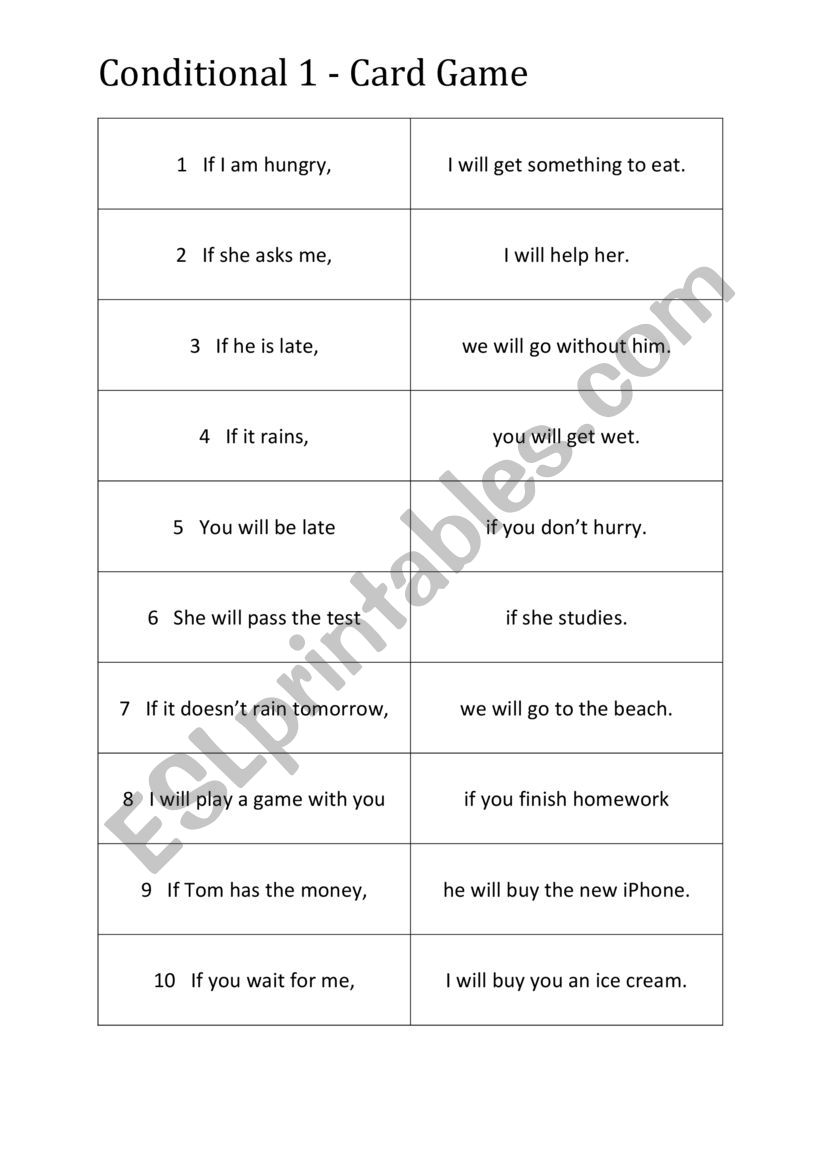 Conditional 1 - Card Game

| | |
|---|---|
| 1 If I am hungry, | I will get something to eat. |
| 2 If she asks me, | I will help her. |
| 3 If he is late, | we will go without him. |
| 4 If it rains, | you will get wet. |
| 5 You will be late | if you don't hurry. |
| 6 She will pass the test | if she studies. |
| 7 If it doesn't rain tomorrow, | we will go to the beach. |
| 8 I will play a game with you | if you finish homework |
| 9 If Tom has the money, | he will buy the new iPhone. |
| 10 If you wait for me, | I will buy you an ice cream. |

ESLprintables.com